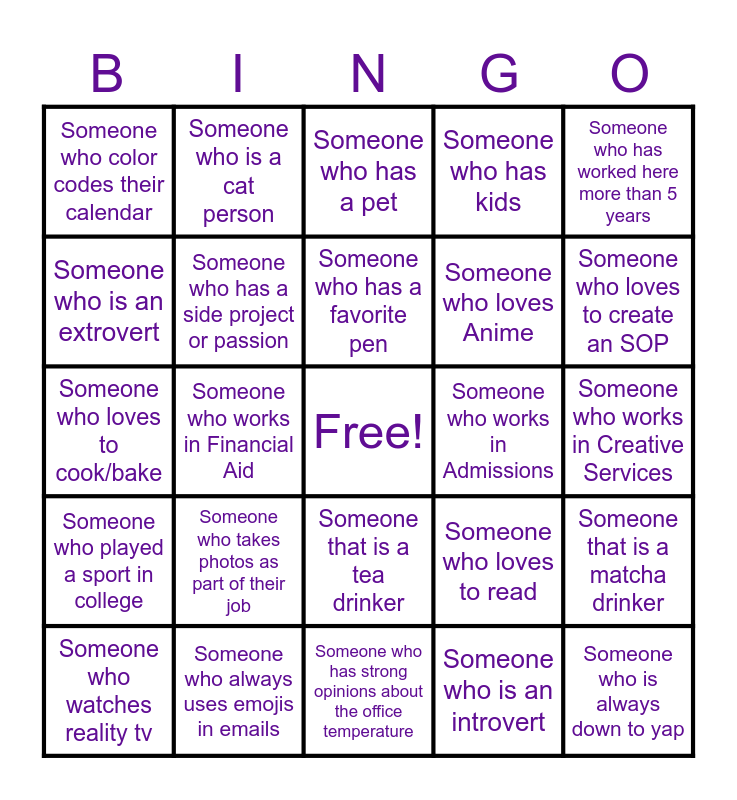 | B | I | N | G | O |
|---|---|---|---|---|
| Someone who color codes their calendar | Someone who is a cat person | Someone who has a pet | Someone who has kids | Someone who has worked here more than 5 years |
| Someone who is an extrovert | Someone who has a side project or passion | Someone who has a favorite pen | Someone who loves Anime | Someone who loves to create an SOP |
| Someone who loves to cook/bake | Someone who works in Financial Aid | Free! | Someone who works in Admissions | Someone who works in Creative Services |
| Someone who played a sport in college | Someone who takes photos as part of their job | Someone that is a tea drinker | Someone who loves to read | Someone that is a matcha drinker |
| Someone who watches reality tv | Someone who always uses emojis in emails | Someone who has strong opinions about the office temperature | Someone who is an introvert | Someone who is always down to yap |